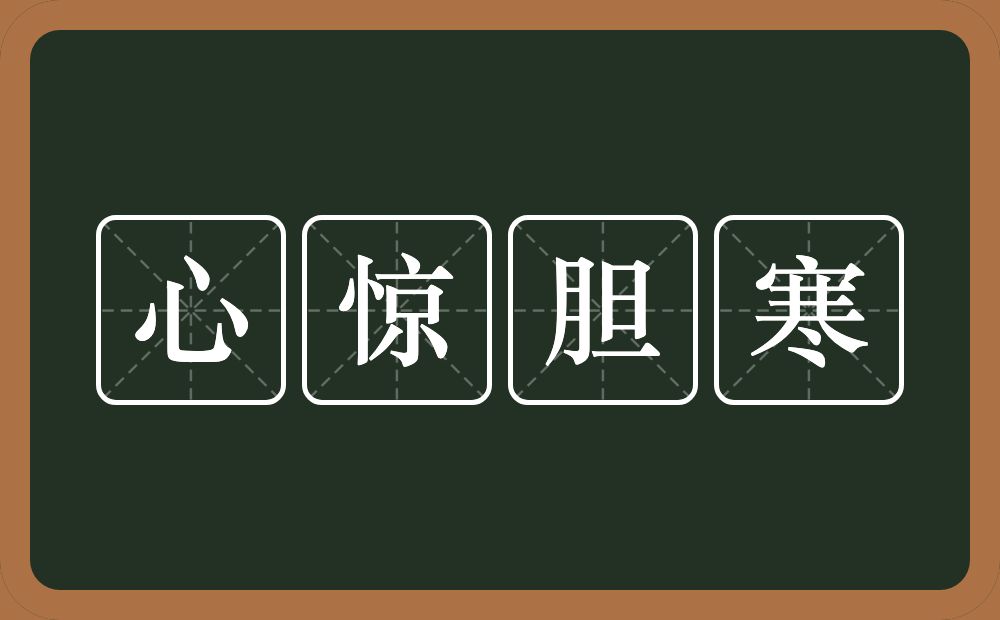 心惊胆寒